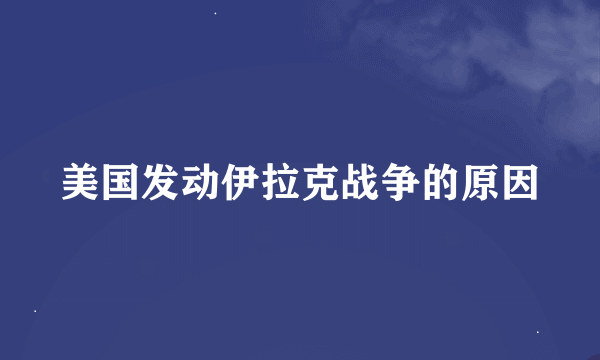 美国发动伊拉克战争的原因